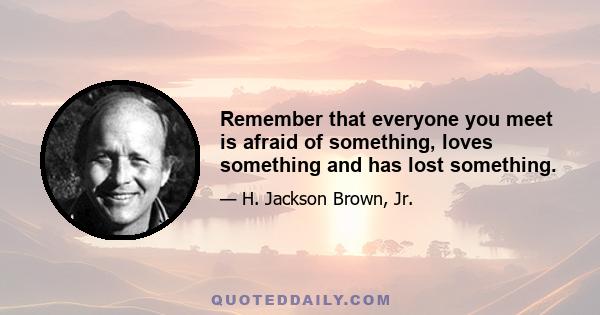 Remember that everyone you meet is afraid of something, loves something and has lost something.

— H. Jackson Brown, Jr.

QUOTEDDAILY.COM